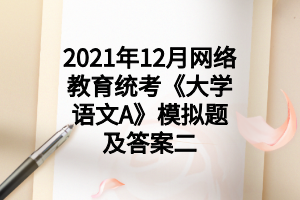 2021年12月网络教育统考《大学语文A》模拟题及答案二